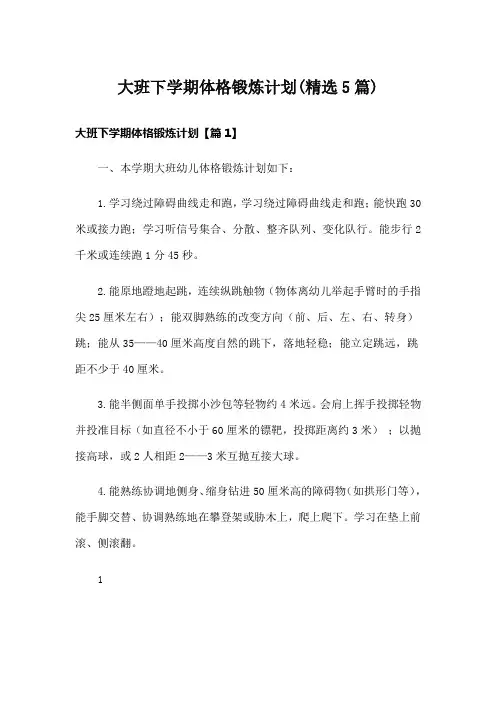 大班下学期体格锻炼计划(精选5篇)

大班下学期体格锻炼计划【篇1】

一、本学期大班幼儿体格锻炼计划如下：

1.学习绕过障碍曲线走和跑，学习绕过障碍曲线走和跑；能快跑30米或接力跑；学习听信号集合、分散、整齐队列、变化队行。能步行2千米或连续跑1分45秒。

2.能原地蹬地起跳，连续纵跳触物（物体离幼儿举起手臂时的手指尖25厘米左右）；能双脚熟练的改变方向（前、后、左、右、转身）跳；能从35——40厘米高度自然的跳下，落地轻稳；能立定跳远，跳距不少于40厘米。

3.能半侧面单手投掷小沙包等轻物约4米远。会肩上挥手投掷轻物并投准目标（如直径不小于60厘米的镖靶，投掷距离约3米）；以抛接高球，或2人相距2——3米互抛互接大球。

4.能熟练协调地侧身、缩身钻进50厘米高的障碍物(如拱形门等)，能手脚交替、协调熟练地在攀登架或肋木上，爬上爬下。学习在垫上前滚、侧滚翻。

1